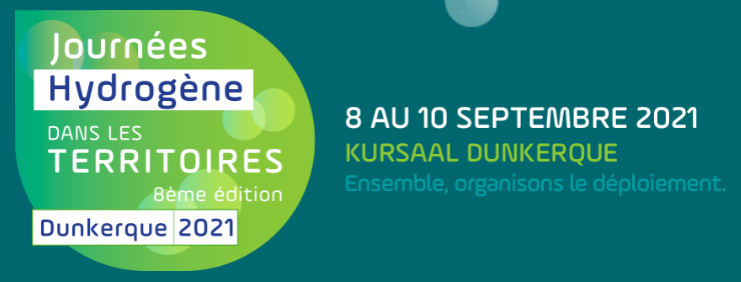 Journées
Hydrogène
DANS LES
TERRITOIRES
8ème édition
Dunkerque 2021

8 AU 10 SEPTEMBRE 2021
KURSAAL DUNKERQUE
Ensemble, organisons le déploiement.